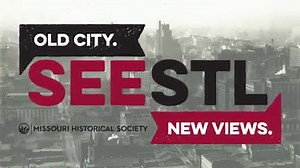 OLD CITY.
SEESTL
MISSOURI HISTORICAL SOCIETY
NEW VIEWS.